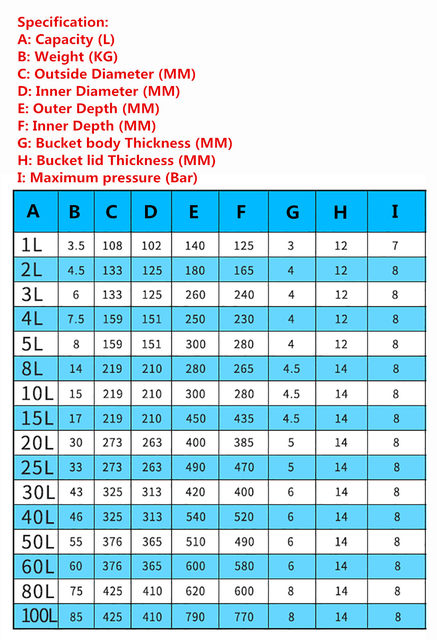 Specification:
A: Capacity (L)
B: Weight (KG)
C: Outside Diameter (MM)
D: Inner Diameter (MM)
E: Outer Depth (MM)
F: Inner Depth (MM)
G: Bucket body Thickness (MM)
H: Bucket lid Thickness (MM)
I: Maximum pressure (Bar)

| A | B | C | D | E | F | G | H | I |
|---|---|---|---|---|---|---|---|---|
| 1L | 3.5 | 108 | 102 | 140 | 125 | 3 | 12 | 7 |
| 2L | 4.5 | 133 | 125 | 180 | 165 | 4 | 12 | 8 |
| 3L | 6 | 133 | 125 | 260 | 240 | 4 | 12 | 8 |
| 4L | 7.5 | 159 | 151 | 250 | 230 | 4 | 12 | 8 |
| 5L | 8 | 159 | 151 | 300 | 280 | 4 | 12 | 8 |
| 8L | 14 | 219 | 210 | 280 | 265 | 4.5 | 14 | 8 |
| 10L | 15 | 219 | 210 | 300 | 280 | 4.5 | 14 | 8 |
| 15L | 17 | 219 | 210 | 450 | 435 | 4.5 | 14 | 8 |
| 20L | 30 | 273 | 263 | 400 | 385 | 5 | 14 | 8 |
| 25L | 33 | 273 | 263 | 490 | 470 | 5 | 14 | 8 |
| 30L | 43 | 325 | 313 | 420 | 400 | 6 | 14 | 8 |
| 40L | 46 | 325 | 313 | 540 | 520 | 6 | 14 | 8 |
| 50L | 55 | 376 | 365 | 510 | 490 | 6 | 14 | 8 |
| 60L | 60 | 376 | 365 | 600 | 580 | 6 | 14 | 8 |
| 80L | 75 | 425 | 410 | 620 | 600 | 8 | 14 | 8 |
| 100L | 85 | 425 | 410 | 790 | 770 | 8 | 14 | 8 |